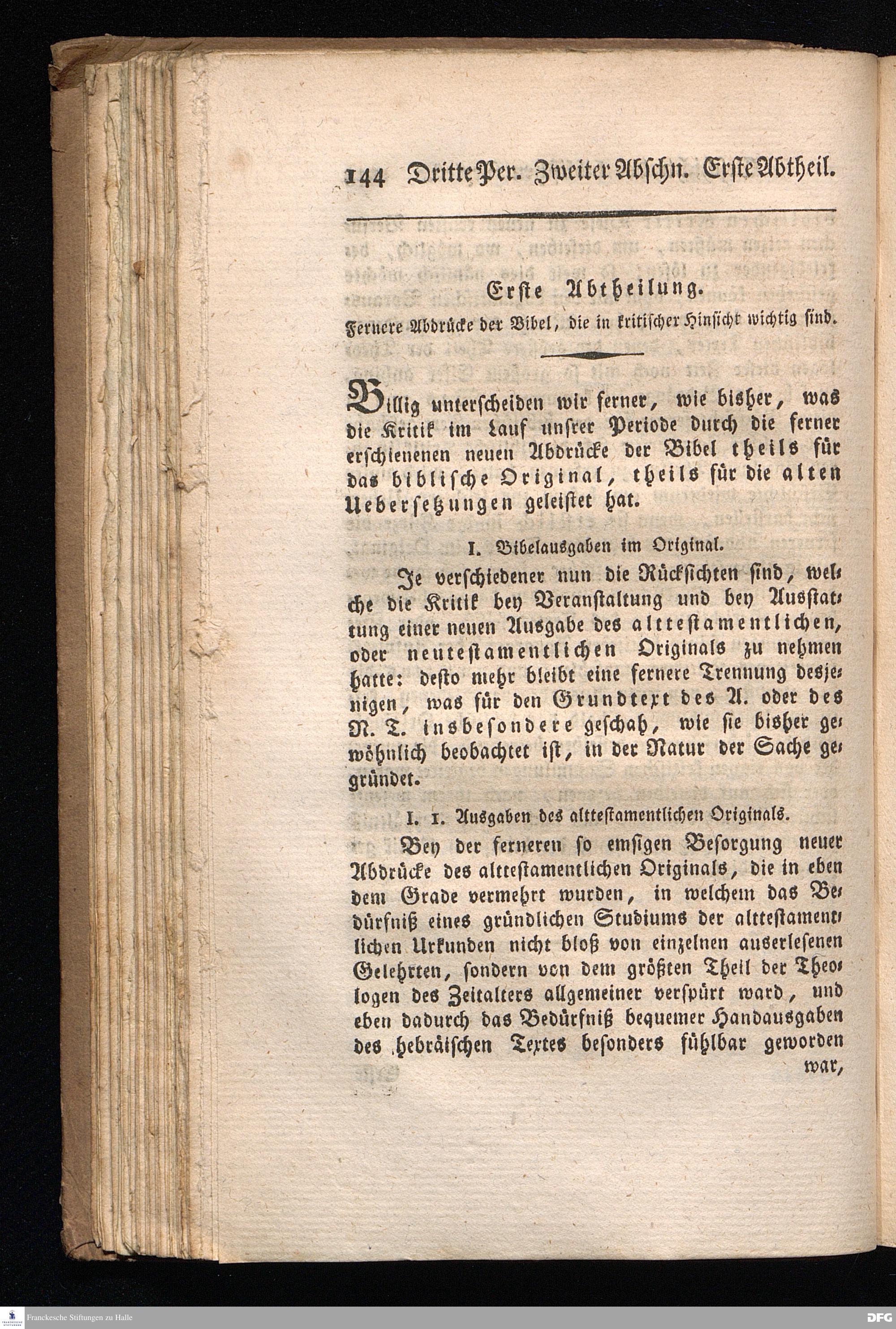 144 Dritte Per. Zweiter Abschn. Erste Abtheil.

Erste Abtheilung.

Fernere Abdrücke der Bibel, die in kritischer Hinsicht wichtig sind.

Billig unterscheiden wir ferner, wie bisher, was die Kritik im Lauf unsrer Periode durch die ferner erschienenen neuen Abdrücke der Bibel theils für das biblische Original, theils für die alten Uebersetzungen geleistet hat.

I. Bibelausgaben im Original.

Je verschiedener nun die Rücksichten sind, welche die Kritik bey Veranstaltung und bey Ausstattung einer neuen Ausgabe des alttestamentlichen, oder neutestamentlichen Originals zu nehmen hatte: desto mehr bleibt eine fernere Trennung desjenigen, was für den Grundtext des A. oder des N. T. insbesondere geschah, wie sie bisher gewöhnlich beobachtet ist, in der Natur der Sache gegründet.

I. 1. Ausgaben des alttestamentlichen Originals.

Bey der ferneren so emsigen Besorgung neuer Abdrücke des alttestamentlichen Originals, die in eben dem Grade vermehrt wurden, in welchem das Bedürfniß eines gründlichen Studiums der alttestamentlichen Urkunden nicht bloß von einzelnen auserlesenen Gelehrten, sondern von dem größten Theil der Theologen des Zeitalters allgemeiner verspürt ward, und eben dadurch das Bedürfniß bequemer Handausgaben des hebräischen Textes besonders fühlbar geworden war,

Franckesche Stiftungen zu Halle

DFG